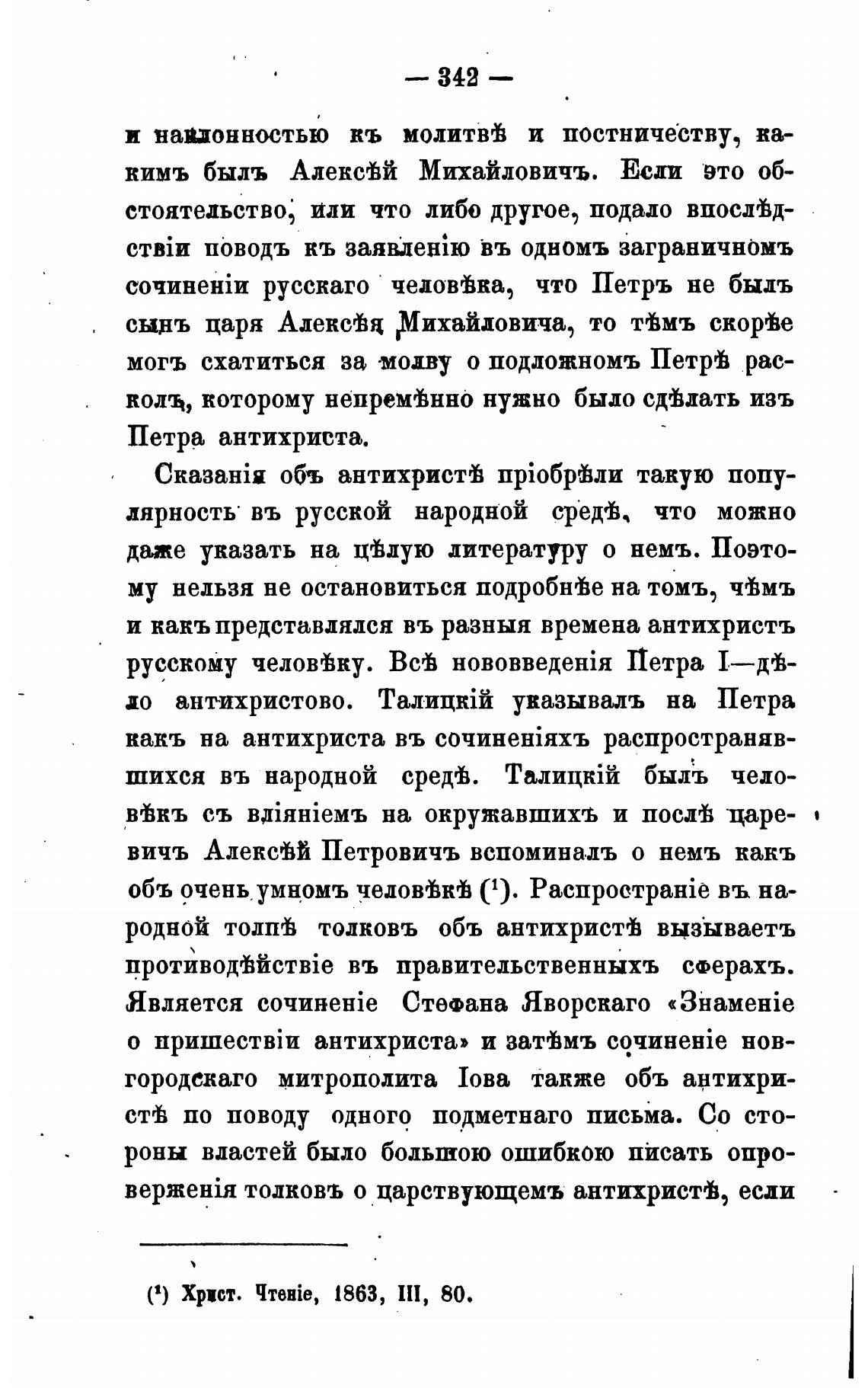 — 342 —

и наклонностью къ молитвѣ и постничеству, какимъ былъ Алексѣй Михайловичъ. Если это обстоятельство, или что либо другое, подало впослѣдствіи поводъ къ заявленію въ одномъ заграничномъ сочиненіи русскаго человѣка, что Петръ не былъ сынъ царя Алексѣя Михайловича, то тѣмъ скорѣе могъ схатиться за молву о подложномъ Петрѣ расколъ, которому непремѣнно нужно было сдѣлать изъ Петра антихриста.

Сказанія объ антихристѣ пріобрѣли такую популярность въ русской народной средѣ, что можно даже указать на цѣлую литературу о немъ. Поэтому нельзя не остановиться подробнѣе на томъ, чѣмъ и какъ представлялся въ разныя времена антихристъ русскому человѣку. Всѣ нововведенія Петра I—дѣло антихристово. Талицкій указывалъ на Петра какъ на антихриста въ сочиненіяхъ распространявшихся въ народной средѣ. Талицкій былъ человѣкъ съ вліяніемъ на окружавшихъ и послѣ царевичъ Алексѣй Петровичъ вспоминалъ о немъ какъ объ очень умномъ человѣкѣ ($^1$). Распространіе въ народной толпѣ толковъ объ антихристѣ вызываетъ противодѣйствіе въ правительственныхъ сферахъ. Является сочиненіе Стефана Яворскаго «Знаменіе о пришествіи антихриста» и затѣмъ сочиненіе новгородскаго митрополита Іова также объ антихристѣ по поводу одного подметнаго письма. Со стороны властей было большою ошибкою писать опроверженія толковъ о царствующемъ антихристѣ, если

($^1$) Христ. Чтеніе, 1863, III, 80.